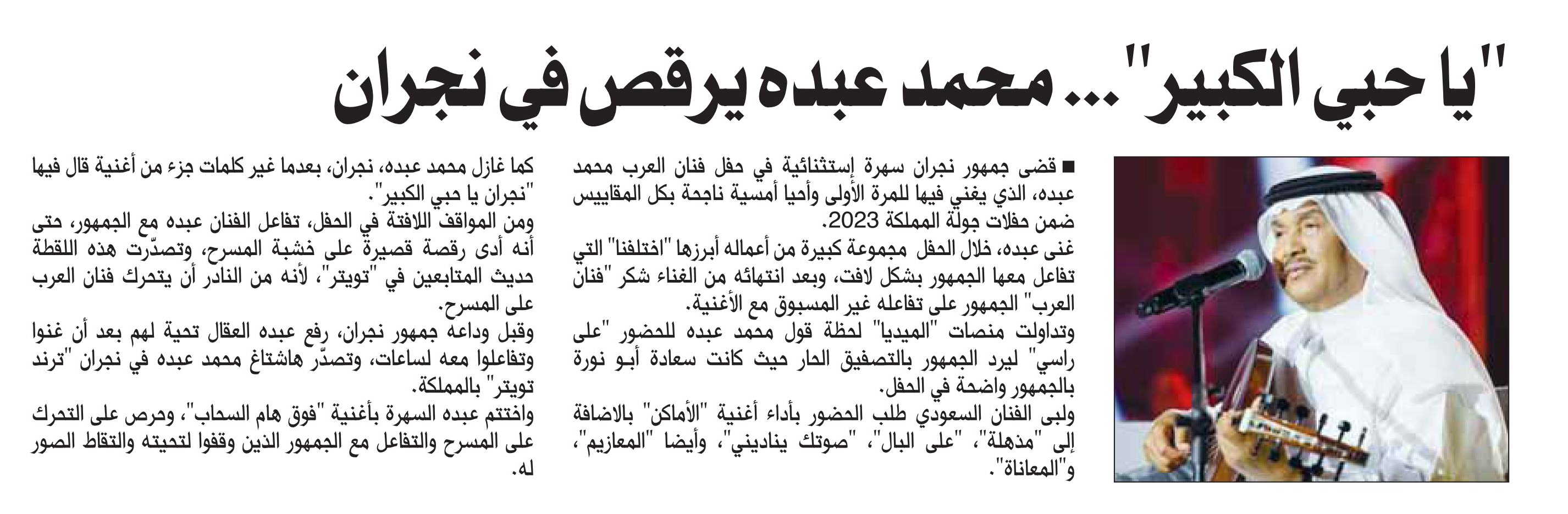 "يا حبي الكبير"... محمد عبده يرقص في نجران

■ قضى جمهور نجران سهرة إستثنائية في حفل فنان العرب محمد عبده، الذي يغني فيها للمرة الأولى وأحيا أمسية ناجحة بكل المقاييس ضمن حفلات جولة المملكة 2023.

غنى عبده، خلال الحفل مجموعة كبيرة من أعماله أبرزها "اختلفنا" التي تفاعل معها الجمهور بشكل لافت، وبعد انتهائه من الغناء شكر "فنان العرب" الجمهور على تفاعله غير المسبوق مع الأغنية.

وتداولت منصات "الميديا" لحظة قول محمد عبده للحضور "على راسي" ليرد الجمهور بالتصفيق الحار حيث كانت سعادة أبو نورة بالجمهور واضحة في الحفل.

ولبى الفنان السعودي طلب الحضور بأداء أغنية "الأماكن" بالاضافة إلى "مذهلة"، "على البال"، "صوتك يناديني"، وأيضا "المعازيم"، و"المعاناة".

كما غازل محمد عبده، نجران، بعدما غير كلمات جزء من أغنية قال فيها "نجران يا حبي الكبير".

ومن المواقف اللافتة في الحفل، تفاعل الفنان عبده مع الجمهور، حتى أنه أدى رقصة قصيرة على خشبة المسرح، وتصدّرت هذه اللقطة حديث المتابعين في "تويتر"، لأنه من النادر أن يتحرك فنان العرب على المسرح.

وقبل وداعه جمهور نجران، رفع عبده العقال تحية لهم بعد أن غنوا وتفاعلوا معه لساعات، وتصدّر هاشتاغ محمد عبده في نجران "ترند تويتر" بالمملكة.

واختتم عبده السهرة بأغنية "فوق هام السحاب"، وحرص على التحرك على المسرح والتفاعل مع الجمهور الذين وقفوا لتحيته والتقاط الصور له.